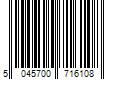 5 045700 716108